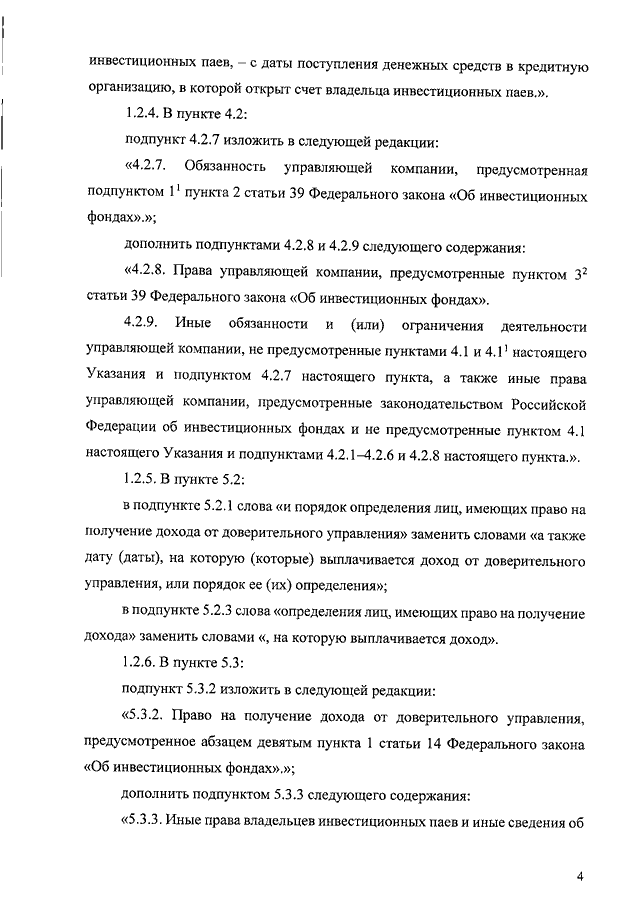 инвестиционных паев, – с даты поступления денежных средств в кредитную организацию, в которой открыт счет владельца инвестиционных паев.».

1.2.4. В пункте 4.2:

подпункт 4.2.7 изложить в следующей редакции:

«4.2.7. Обязанность управляющей компании, предусмотренная подпунктом $1^1$ пункта 2 статьи 39 Федерального закона «Об инвестиционных фондах».»;

дополнить подпунктами 4.2.8 и 4.2.9 следующего содержания:

«4.2.8. Права управляющей компании, предусмотренные пунктом $3^2$ статьи 39 Федерального закона «Об инвестиционных фондах».

4.2.9. Иные обязанности и (или) ограничения деятельности управляющей компании, не предусмотренные пунктами 4.1 и $4.1^1$ настоящего Указания и подпунктом 4.2.7 настоящего пункта, а также иные права управляющей компании, предусмотренные законодательством Российской Федерации об инвестиционных фондах и не предусмотренные пунктом 4.1 настоящего Указания и подпунктами 4.2.1–4.2.6 и 4.2.8 настоящего пункта.».

1.2.5. В пункте 5.2:

в подпункте 5.2.1 слова «и порядок определения лиц, имеющих право на получение дохода от доверительного управления» заменить словами «а также дату (даты), на которую (которые) выплачивается доход от доверительного управления, или порядок ее (их) определения»;

в подпункте 5.2.3 слова «определения лиц, имеющих право на получение дохода» заменить словами «, на которую выплачивается доход».

1.2.6. В пункте 5.3:

подпункт 5.3.2 изложить в следующей редакции:

«5.3.2. Право на получение дохода от доверительного управления, предусмотренное абзацем девятым пункта 1 статьи 14 Федерального закона «Об инвестиционных фондах».»;

дополнить подпунктом 5.3.3 следующего содержания:

«5.3.3. Иные права владельцев инвестиционных паев и иные сведения об

4